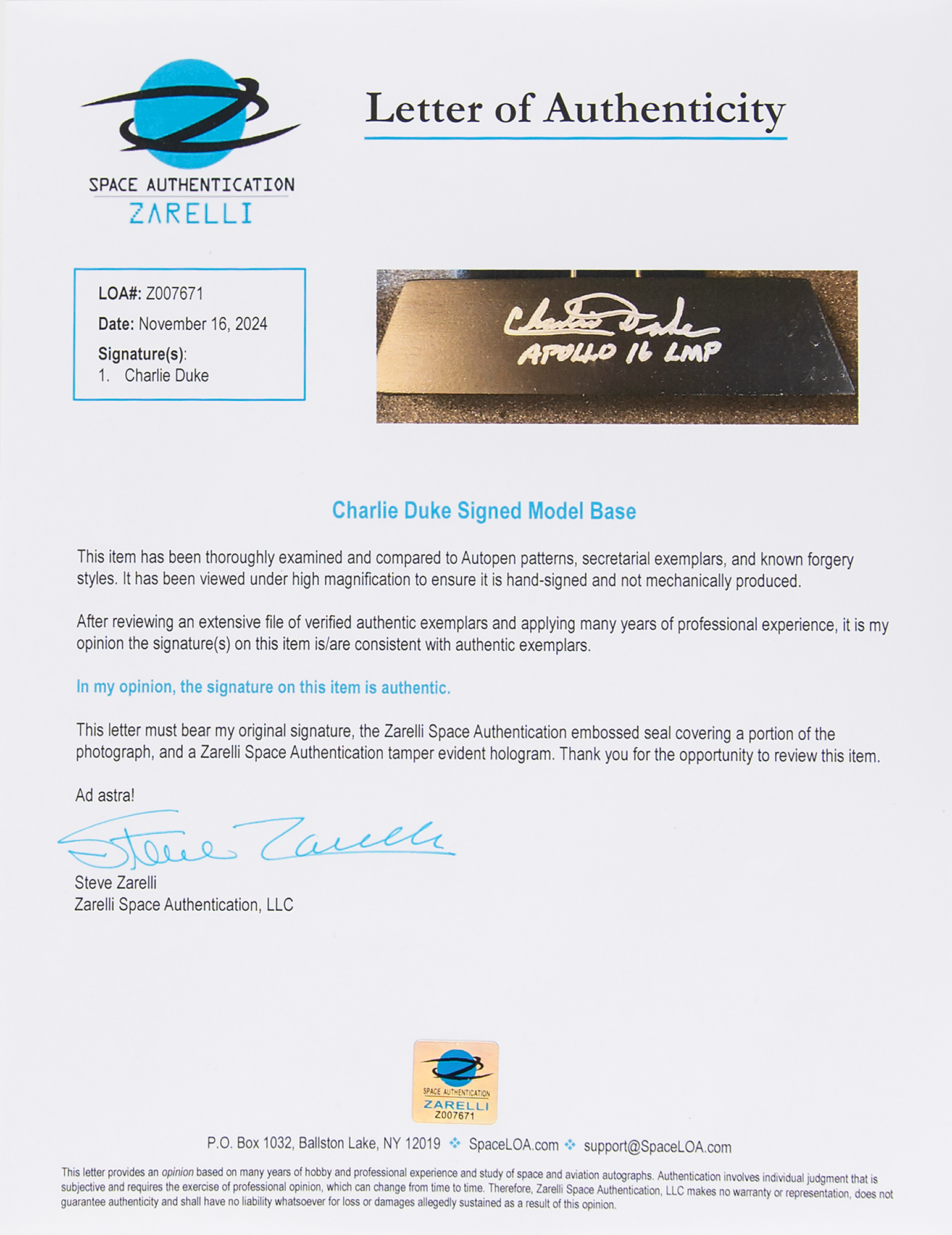 SPACE AUTHENTICATION
ZARELLI

Letter of Authenticity

LOA#: Z007671
Date: November 16, 2024
Signature(s):
1. Charlie Duke

Charlie Duke
APOLLO 16 LMP

Charlie Duke Signed Model Base

This item has been thoroughly examined and compared to Autopen patterns, secretarial exemplars, and known forgery styles. It has been viewed under high magnification to ensure it is hand-signed and not mechanically produced.

After reviewing an extensive file of verified authentic exemplars and applying many years of professional experience, it is my opinion the signature(s) on this item is/are consistent with authentic exemplars.

In my opinion, the signature on this item is authentic.

This letter must bear my original signature, the Zarelli Space Authentication embossed seal covering a portion of the photograph, and a Zarelli Space Authentication tamper evident hologram. Thank you for the opportunity to review this item.

Ad astra!

Steve Zarelli

Steve Zarelli
Zarelli Space Authentication, LLC

SPACE AUTHENTICATION
ZARELLI
Z007671

P.O. Box 1032, Ballston Lake, NY 12019 ❖ SpaceLOA.com ❖ support@SpaceLOA.com

This letter provides an opinion based on many years of hobby and professional experience and study of space and aviation autographs. Authentication involves individual judgment that is subjective and requires the exercise of professional opinion, which can change from time to time. Therefore, Zarelli Space Authentication, LLC makes no warranty or representation, does not guarantee authenticity and shall have no liability whatsoever for loss or damages allegedly sustained as a result of this opinion.